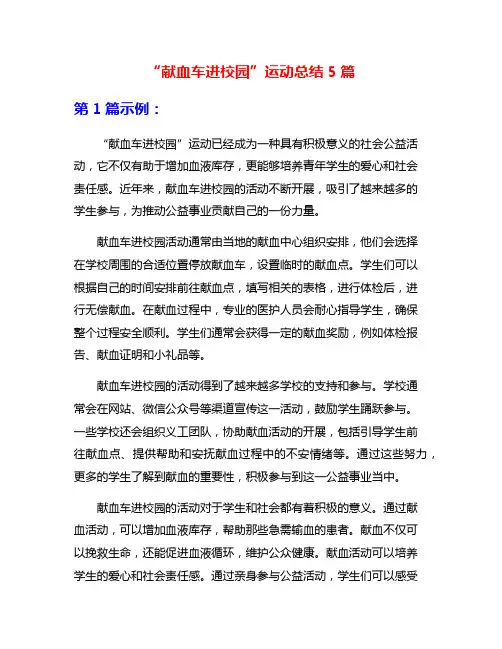 “献血车进校园”运动总结 5 篇

第 1 篇示例：

“献血车进校园”运动已经成为一种具有积极意义的社会公益活动，它不仅有助于增加血液库存，更能够培养青年学生的爱心和社会责任感。近年来，献血车进校园的活动不断开展，吸引了越来越多的学生参与，为推动公益事业贡献自己的一份力量。

献血车进校园活动通常由当地的献血中心组织安排，他们会选择在学校周围的合适位置停放献血车，设置临时的献血点。学生们可以根据自己的时间安排前往献血点，填写相关的表格，进行体检后，进行无偿献血。在献血过程中，专业的医护人员会耐心指导学生，确保整个过程安全顺利。学生们通常会获得一定的献血奖励，例如体检报告、献血证明和小礼品等。

献血车进校园的活动得到了越来越多学校的支持和参与。学校通常会在网站、微信公众号等渠道宣传这一活动，鼓励学生踊跃参与。一些学校还会组织义工团队，协助献血活动的开展，包括引导学生前往献血点、提供帮助和安抚献血过程中的不安情绪等。通过这些努力，更多的学生了解到献血的重要性，积极参与到这一公益事业当中。

献血车进校园的活动对于学生和社会都有着积极的意义。通过献血活动，可以增加血液库存，帮助那些急需输血的患者。献血不仅可以挽救生命，还能促进血液循环，维护公众健康。献血活动可以培养学生的爱心和社会责任感。通过亲身参与公益活动，学生们可以感受